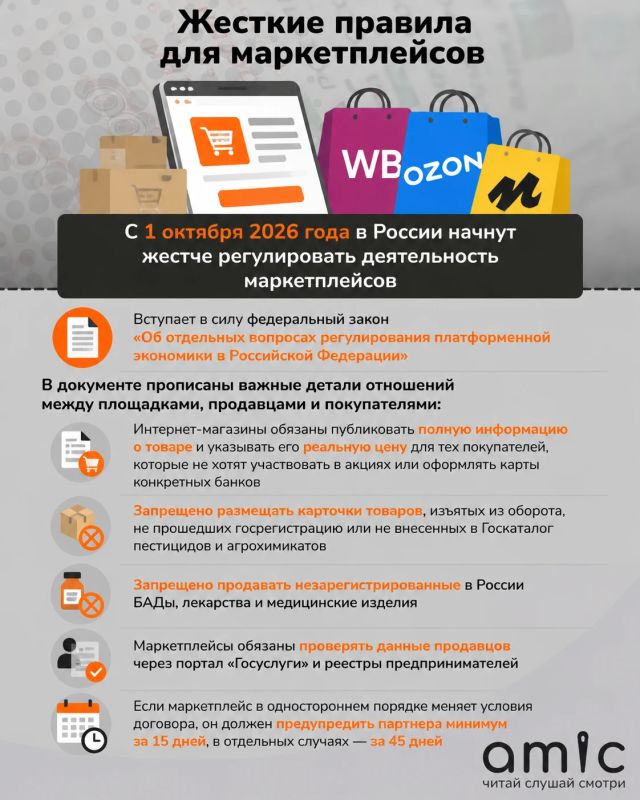 Жесткие правила для маркетплейсов

WB OZON

С 1 октября 2026 года в России начнут жестче регулировать деятельность маркетплейсов

Вступает в силу федеральный закон «Об отдельных вопросах регулирования платформенной экономики в Российской Федерации»

В документе прописаны важные детали отношений между площадками, продавцами и покупателями:

Интернет-магазины обязаны публиковать полную информацию о товаре и указывать его реальную цену для тех покупателей, которые не хотят участвовать в акциях или оформлять карты конкретных банков

Запрещено размещать карточки товаров, изъятых из оборота, не прошедших госрегистрацию или не внесенных в Госкаталог пестицидов и агрохимикатов

Запрещено продавать незарегистрированные в России БАДы, лекарства и медицинские изделия

Маркетплейсы обязаны проверять данные продавцов через портал «Госуслуги» и реестры предпринимателей

Если маркетплейс в одностороннем порядке меняет условия договора, он должен предупредить партнера минимум за 15 дней, в отдельных случаях — за 45 дней

amic
читай слушай смотри